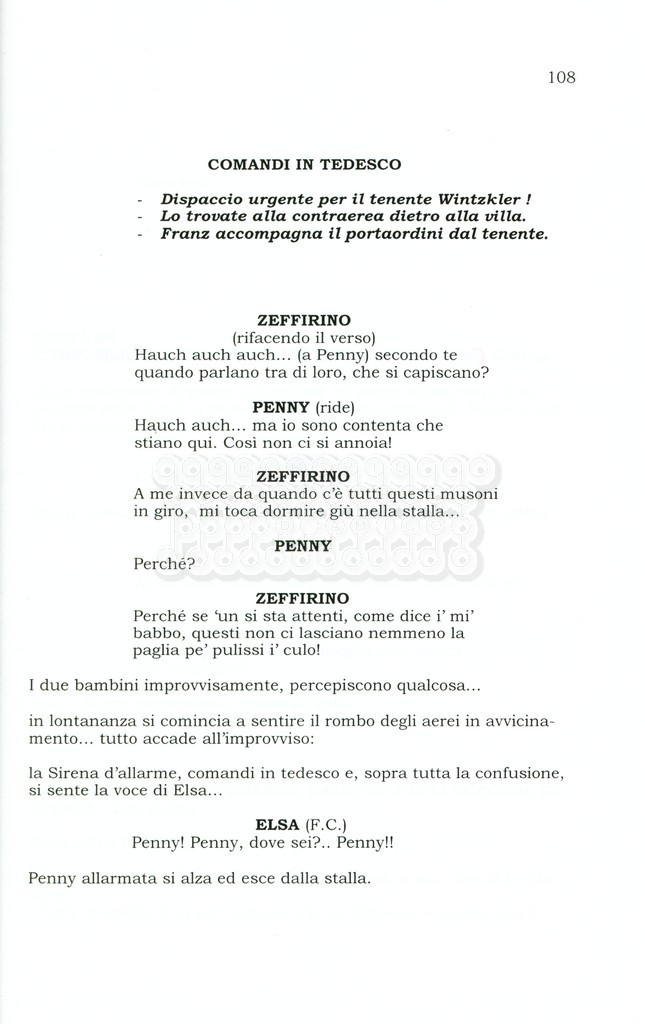 108

COMANDI IN TEDESCO

- Dispaccio urgente per il tenente Wintzkler !
- Lo trovate alla contraerea dietro alla villa.
- Franz accompagna il portaordini dal tenente.

ZEFFIRINO
(rifacendo il verso)
Hauch auch auch... (a Penny) secondo te quando parlano tra di loro, che si capiscano?

PENNY (ride)
Hauch auch... ma io sono contenta che stiano qui. Così non ci si annoia!

ZEFFIRINO
A me invece da quando c'è tutti questi musoni in giro, mi toca dormire giù nella stalla...

PENNY
Perché?

ZEFFIRINO
Perché se 'un si sta attenti, come dice i' mi' babbo, questi non ci lasciano nemmeno la paglia pe' pulissi i' culo!

I due bambini improvvisamente, percepiscono qualcosa...

in lontananza si comincia a sentire il rombo degli aerei in avvicinamento... tutto accade all'improvviso:

la Sirena d'allarme, comandi in tedesco e, sopra tutta la confusione, si sente la voce di Elsa...

ELSA (F.C.)
Penny! Penny, dove sei?.. Penny!!

Penny allarmata si alza ed esce dalla stalla.